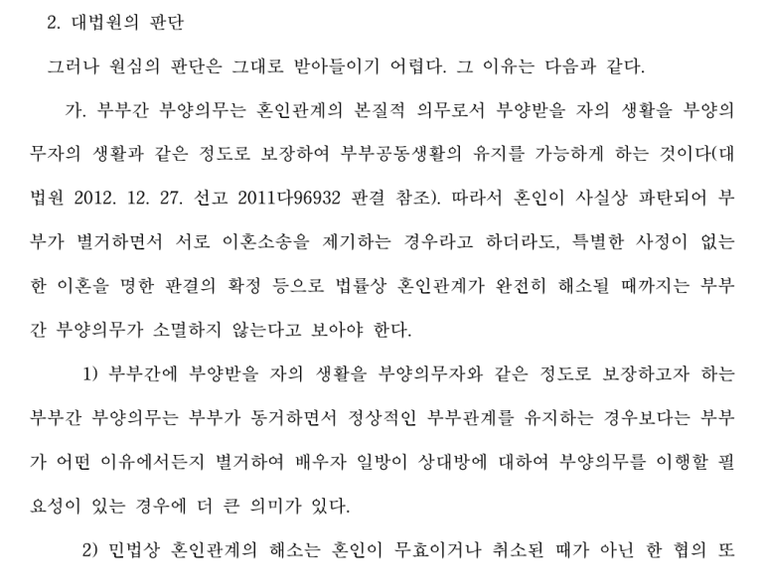 2. 대법원의 판단

그러나 원심의 판단은 그대로 받아들이기 어렵다. 그 이유는 다음과 같다.

가. 부부간 부양의무는 혼인관계의 본질적 의무로서 부양받을 자의 생활을 부양의무자의 생활과 같은 정도로 보장하여 부부공동생활의 유지를 가능하게 하는 것이다(대법원 2012. 12. 27. 선고 2011다96932 판결 참조). 따라서 혼인이 사실상 파탄되어 부부가 별거하면서 서로 이혼소송을 제기하는 경우라고 하더라도, 특별한 사정이 없는 한 이혼을 명한 판결의 확정 등으로 법률상 혼인관계가 완전히 해소될 때까지는 부부간 부양의무가 소멸하지 않는다고 보아야 한다.

1) 부부간에 부양받을 자의 생활을 부양의무자와 같은 정도로 보장하고자 하는 부부간 부양의무는 부부가 동거하면서 정상적인 부부관계를 유지하는 경우보다는 부부가 어떤 이유에서든지 별거하여 배우자 일방이 상대방에 대하여 부양의무를 이행할 필요성이 있는 경우에 더 큰 의미가 있다.

2) 민법상 혼인관계의 해소는 혼인이 무효이거나 취소된 때가 아닌 한 협의 또